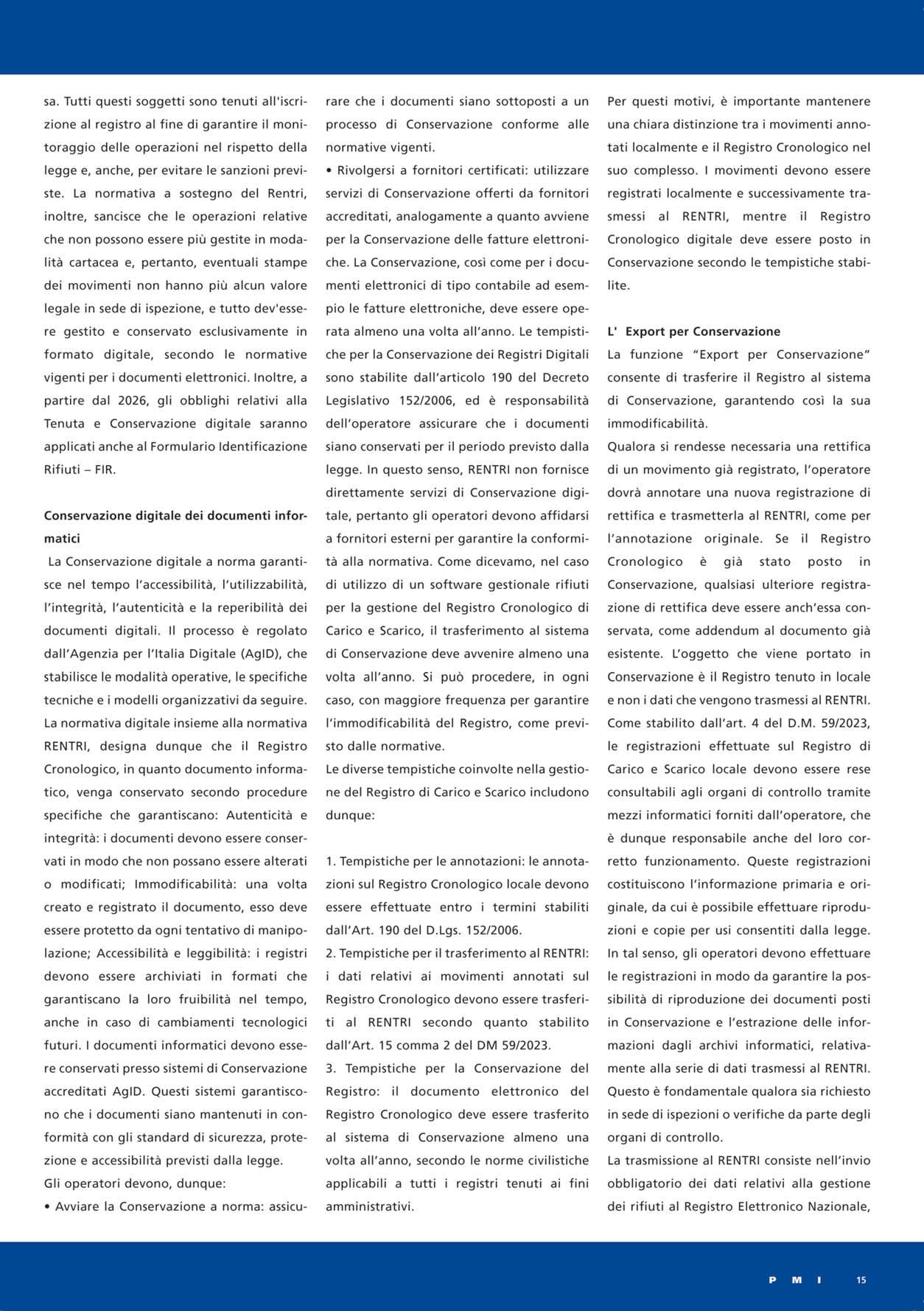 sa. Tutti questi soggetti sono tenuti all'iscrizione al registro al fine di garantire il monitoraggio delle operazioni nel rispetto della legge e, anche, per evitare le sanzioni previste. La normativa a sostegno del Rentri, inoltre, sancisce che le operazioni relative che non possono essere più gestite in modalità cartacea e, pertanto, eventuali stampe dei movimenti non hanno più alcun valore legale in sede di ispezione, e tutto dev'essere gestito e conservato esclusivamente in formato digitale, secondo le normative vigenti per i documenti elettronici. Inoltre, a partire dal 2026, gli obblighi relativi alla Tenuta e Conservazione digitale saranno applicati anche al Formulario Identificazione Rifiuti – FIR.

Conservazione digitale dei documenti informatici

La Conservazione digitale a norma garantisce nel tempo l'accessibilità, l'utilizzabilità, l'integrità, l'autenticità e la reperibilità dei documenti digitali. Il processo è regolato dall'Agenzia per l'Italia Digitale (AgID), che stabilisce le modalità operative, le specifiche tecniche e i modelli organizzativi da seguire. La normativa digitale insieme alla normativa RENTRI, designa dunque che il Registro Cronologico, in quanto documento informatico, venga conservato secondo procedure specifiche che garantiscano: Autenticità e integrità: i documenti devono essere conservati in modo che non possano essere alterati o modificati; Immodificabilità: una volta creato e registrato il documento, esso deve essere protetto da ogni tentativo di manipolazione; Accessibilità e leggibilità: i registri devono essere archiviati in formati che garantiscano la loro fruibilità nel tempo, anche in caso di cambiamenti tecnologici futuri. I documenti informatici devono essere conservati presso sistemi di Conservazione accreditati AgID. Questi sistemi garantiscono che i documenti siano mantenuti in conformità con gli standard di sicurezza, protezione e accessibilità previsti dalla legge.
Gli operatori devono, dunque:
• Avviare la Conservazione a norma: assicurare che i documenti siano sottoposti a un processo di Conservazione conforme alle normative vigenti.
• Rivolgersi a fornitori certificati: utilizzare servizi di Conservazione offerti da fornitori accreditati, analogamente a quanto avviene per la Conservazione delle fatture elettroniche. La Conservazione, così come per i documenti elettronici di tipo contabile ad esempio le fatture elettroniche, deve essere operata almeno una volta all'anno. Le tempistiche per la Conservazione dei Registri Digitali sono stabilite dall'articolo 190 del Decreto Legislativo 152/2006, ed è responsabilità dell'operatore assicurare che i documenti siano conservati per il periodo previsto dalla legge. In questo senso, RENTRI non fornisce direttamente servizi di Conservazione digitale, pertanto gli operatori devono affidarsi a fornitori esterni per garantire la conformità alla normativa. Come dicevamo, nel caso di utilizzo di un software gestionale rifiuti per la gestione del Registro Cronologico di Carico e Scarico, il trasferimento al sistema di Conservazione deve avvenire almeno una volta all'anno. Si può procedere, in ogni caso, con maggiore frequenza per garantire l'immodificabilità del Registro, come previsto dalle normative.
Le diverse tempistiche coinvolte nella gestione del Registro di Carico e Scarico includono dunque:

1. Tempistiche per le annotazioni: le annotazioni sul Registro Cronologico locale devono essere effettuate entro i termini stabiliti dall'Art. 190 del D.Lgs. 152/2006.
2. Tempistiche per il trasferimento al RENTRI: i dati relativi ai movimenti annotati sul Registro Cronologico devono essere trasferiti al RENTRI secondo quanto stabilito dall'Art. 15 comma 2 del DM 59/2023.
3. Tempistiche per la Conservazione del Registro: il documento elettronico del Registro Cronologico deve essere trasferito al sistema di Conservazione almeno una volta all'anno, secondo le norme civilistiche applicabili a tutti i registri tenuti ai fini amministrativi.

Per questi motivi, è importante mantenere una chiara distinzione tra i movimenti annotati localmente e il Registro Cronologico nel suo complesso. I movimenti devono essere registrati localmente e successivamente trasmessi al RENTRI, mentre il Registro Cronologico digitale deve essere posto in Conservazione secondo le tempistiche stabilite.

L' Export per Conservazione
La funzione "Export per Conservazione" consente di trasferire il Registro al sistema di Conservazione, garantendo così la sua immodificabilità.
Qualora si rendesse necessaria una rettifica di un movimento già registrato, l'operatore dovrà annotare una nuova registrazione di rettifica e trasmetterla al RENTRI, come per l'annotazione originale. Se il Registro Cronologico è già stato posto in Conservazione, qualsiasi ulteriore registrazione di rettifica deve essere anch'essa conservata, come addendum al documento già esistente. L'oggetto che viene portato in Conservazione è il Registro tenuto in locale e non i dati che vengono trasmessi al RENTRI. Come stabilito dall'art. 4 del D.M. 59/2023, le registrazioni effettuate sul Registro di Carico e Scarico locale devono essere rese consultabili agli organi di controllo tramite mezzi informatici forniti dall'operatore, che è dunque responsabile anche del loro corretto funzionamento. Queste registrazioni costituiscono l'informazione primaria e originale, da cui è possibile effettuare riproduzioni e copie per usi consentiti dalla legge. In tal senso, gli operatori devono effettuare le registrazioni in modo da garantire la possibilità di riproduzione dei documenti posti in Conservazione e l'estrazione delle informazioni dagli archivi informatici, relativamente alla serie di dati trasmessi al RENTRI. Questo è fondamentale qualora sia richiesto in sede di ispezioni o verifiche da parte degli organi di controllo.
La trasmissione al RENTRI consiste nell'invio obbligatorio dei dati relativi alla gestione dei rifiuti al Registro Elettronico Nazionale,

PMI 15